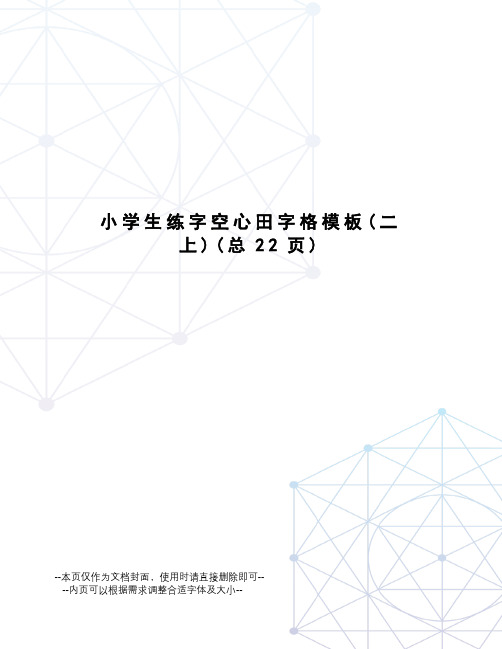 小学生练字空心田字格模板（二上）（总 22 页）

--本页仅作为文档封面，使用时请直接删除即可--
--内页可以根据需求调整合适字体及大小--